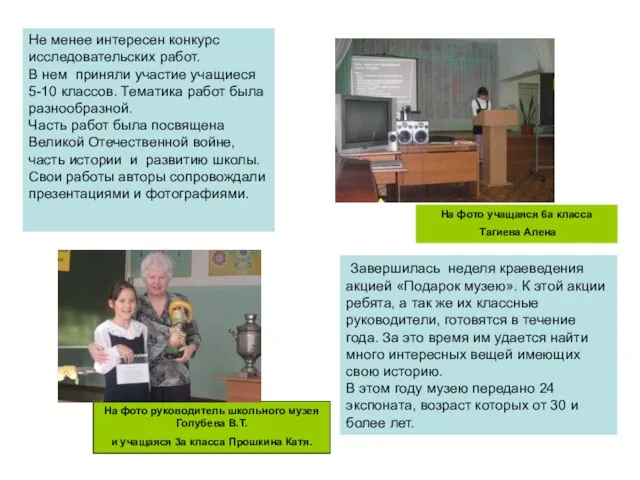 Не менее интересен конкурс исследовательских работ.
В нем приняли участие учащиеся 5-10 классов. Тематика работ была разнообразной.
Часть работ была посвящена Великой Отечественной войне, часть истории и развитию школы. Свои работы авторы сопровождали презентациями и фотографиями.

На фото учащаяся 6а класса Тагиева Алена

На фото руководитель школьного музея Голубева В.Т. и учащаяся 3а класса Прошкина Катя.

Завершилась неделя краеведения акцией «Подарок музею». К этой акции ребята, а так же их классные руководители, готовятся в течение года. За это время им удается найти много интересных вещей имеющих свою историю.
В этом году музею передано 24 экспоната, возраст которых от 30 и более лет.